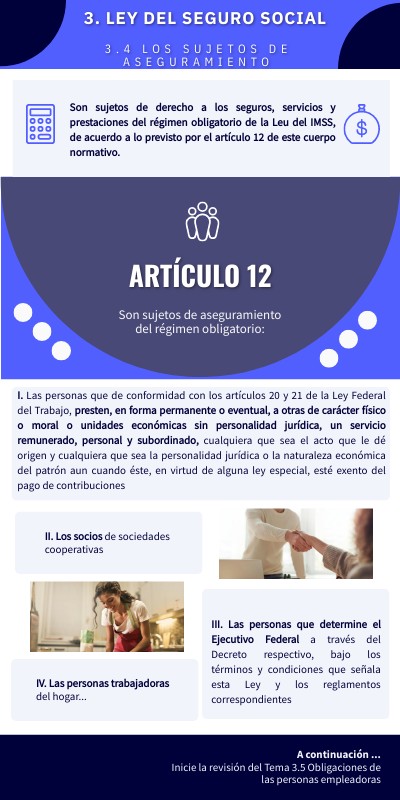 3. LEY DEL SEGURO SOCIAL

3.4 LOS SUJETOS DE ASEGURAMIENTO

Son sujetos de derecho a los seguros, servicios y prestaciones del régimen obligatorio de la Leu del IMSS, de acuerdo a lo previsto por el artículo 12 de este cuerpo normativo.

ARTÍCULO 12

Son sujetos de aseguramiento del régimen obligatorio:

I. Las personas que de conformidad con los artículos 20 y 21 de la Ley Federal del Trabajo, presten, en forma permanente o eventual, a otras de carácter físico o moral o unidades económicas sin personalidad jurídica, un servicio remunerado, personal y subordinado, cualquiera que sea el acto que le dé origen y cualquiera que sea la personalidad jurídica o la naturaleza económica del patrón aun cuando éste, en virtud de alguna ley especial, esté exento del pago de contribuciones

II. Los socios de sociedades cooperativas

III. Las personas que determine el Ejecutivo Federal a través del Decreto respectivo, bajo los términos y condiciones que señala esta Ley y los reglamentos correspondientes

IV. Las personas trabajadoras del hogar...

A continuación ...
Inicie la revisión del Tema 3.5 Obligaciones de las personas empleadoras